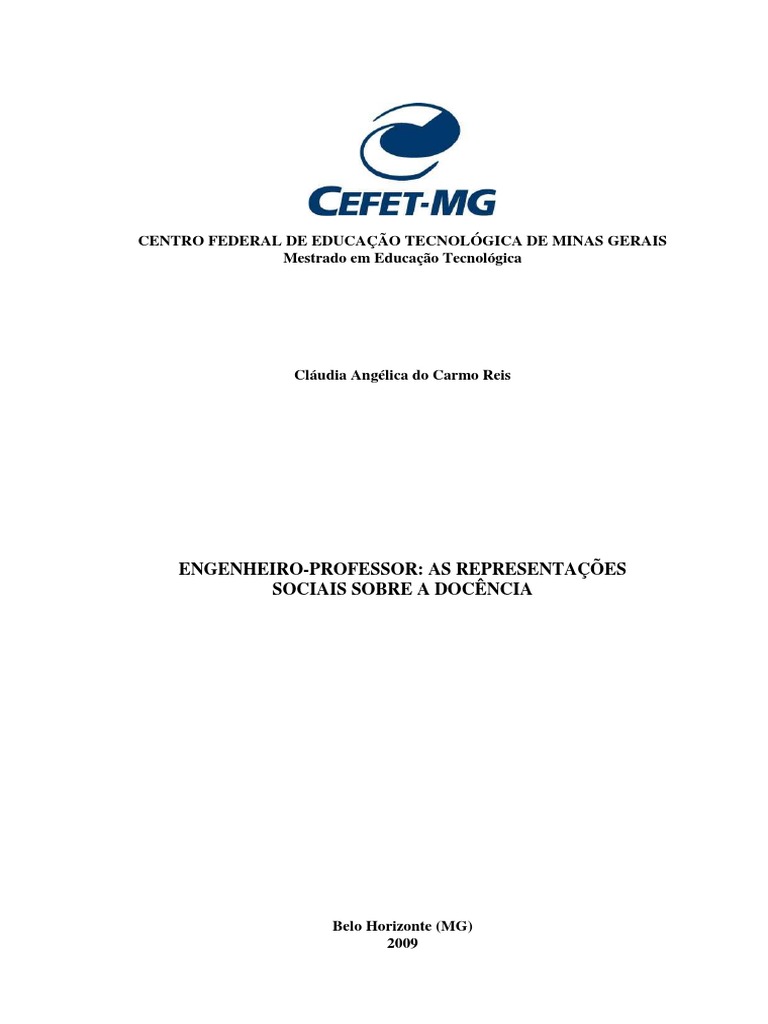 CEFET-MG

CENTRO FEDERAL DE EDUCAÇÃO TECNOLÓGICA DE MINAS GERAIS
Mestrado em Educação Tecnológica

Cláudia Angélica do Carmo Reis

ENGENHEIRO-PROFESSOR: AS REPRESENTAÇÕES SOCIAIS SOBRE A DOCÊNCIA

Belo Horizonte (MG)
2009